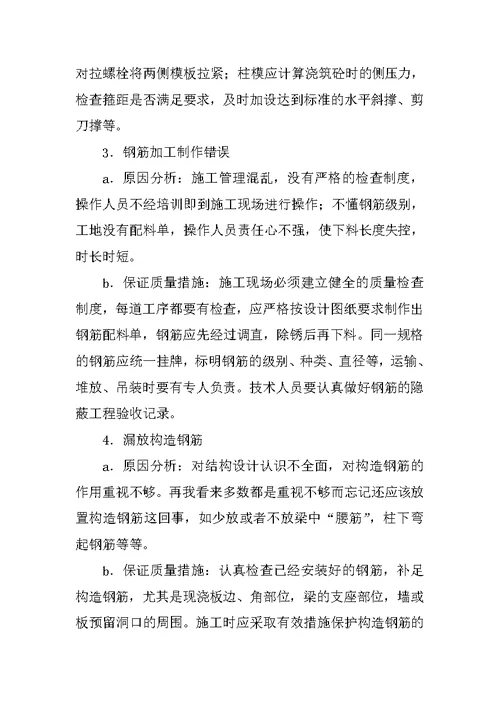 对拉螺栓将两侧模板拉紧；柱模应计算浇筑砼时的侧压力，检查箍距是否满足要求，及时加设达到标准的水平斜撑、剪刀撑等。

3．钢筋加工制作错误

a．原因分析：施工管理混乱，没有严格的检查制度，操作人员不经培训即到施工现场进行操作；不懂钢筋级别，工地没有配料单，操作人员责任心不强，使下料长度失控，时长时短。

b．保证质量措施：施工现场必须建立健全的质量检查制度，每道工序都要有检查，应严格按设计图纸要求制作出钢筋配料单，钢筋应先经过调直，除锈后再下料。同一规格的钢筋应统一挂牌，标明钢筋的级别、种类、直径等，运输、堆放、吊装时要有专人负责。技术人员要认真做好钢筋的隐蔽工程验收记录。

4．漏放构造钢筋

a．原因分析：对结构设计认识不全面，对构造钢筋的作用重视不够。再我看来多数都是重视不够而忘记还应该放置构造钢筋这回事，如少放或者不放梁中“腰筋”，柱下弯起钢筋等等。

b．保证质量措施：认真检查已经安装好的钢筋，补足构造钢筋，尤其是现浇板边、角部位，梁的支座部位，墙或板预留洞口的周围。施工时应采取有效措施保护构造钢筋的